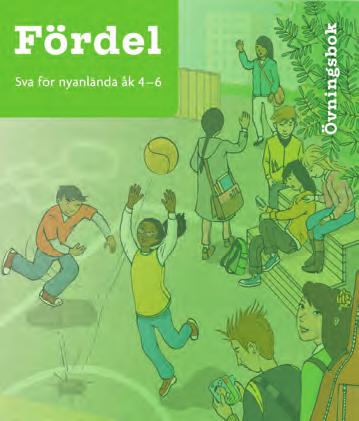 Fördel

Sva för nyanlända åk 4–6

Övningsbok